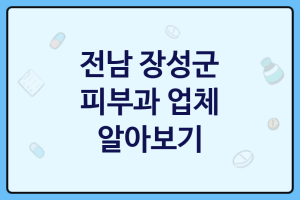 전남 장성군
피부과 업체
알아보기